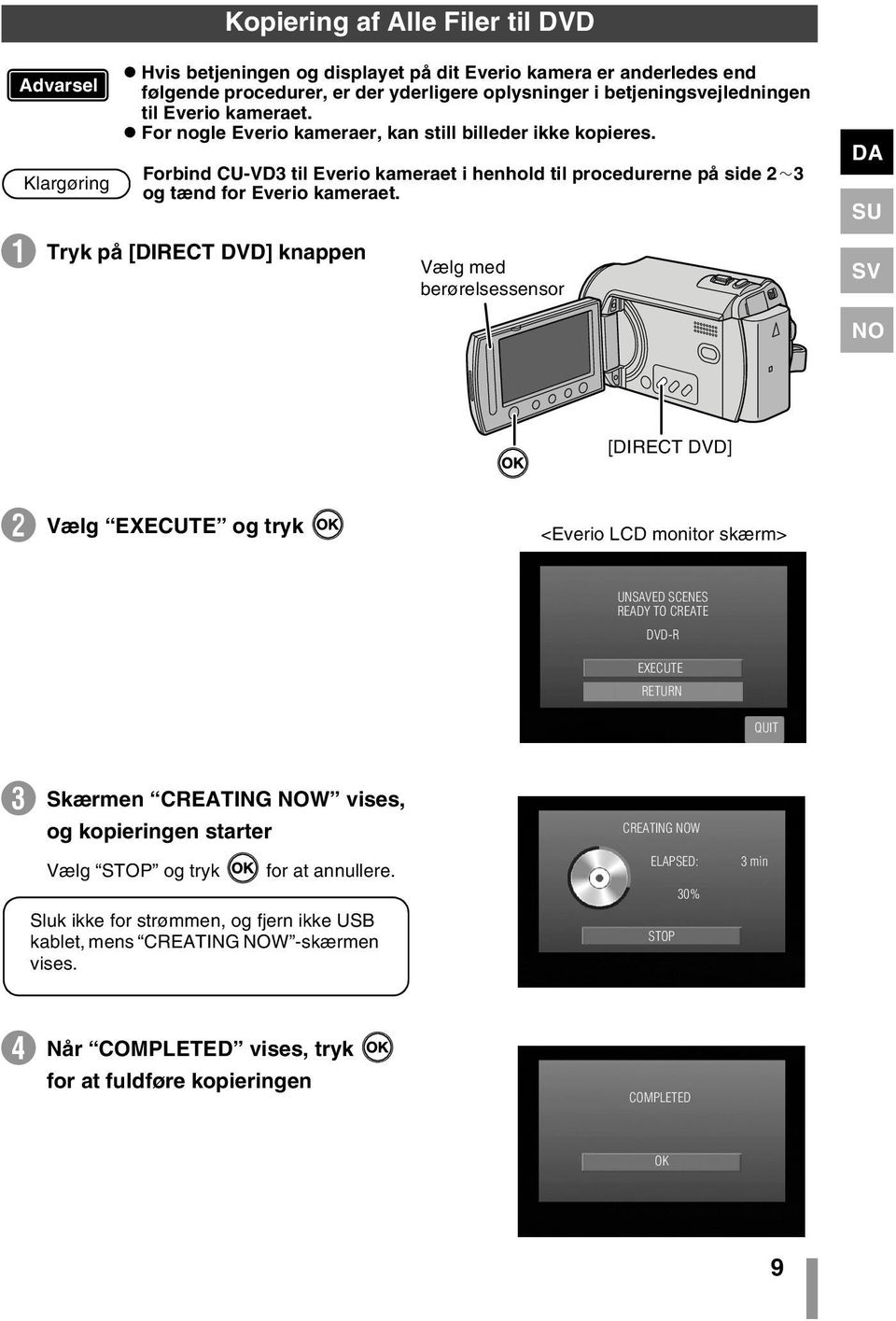 Kopiering af Alle Filer til DVD

Advarsel

● Hvis betjeningen og displayet på dit Everio kamera er anderledes end følgende procedurer, er der yderligere oplysninger i betjeningsvejledningen til Everio kameraet.
● For nogle Everio kameraer, kan still billeder ikke kopieres.

Klargøring

Forbind CU-VD3 til Everio kameraet i henhold til procedurerne på side 2～3 og tænd for Everio kameraet.

DA
SU
SV
NO

1 Tryk på [DIRECT DVD] knappen

Vælg med berørelsessensor

OK

[DIRECT DVD]

2 Vælg “EXECUTE” og tryk OK

<Everio LCD monitor skærm>

UNSAVED SCENES
READY TO CREATE
DVD-R
EXECUTE
RETURN
QUIT

3 Skærmen “CREATING NOW” vises, og kopieringen starter

Vælg “STOP” og tryk OK for at annullere.

Sluk ikke for strømmen, og fjern ikke USB kablet, mens “CREATING NOW”-skærmen vises.

CREATING NOW
ELAPSED: 3 min
30%
STOP

4 Når “COMPLETED” vises, tryk OK for at fuldføre kopieringen

COMPLETED
OK

9